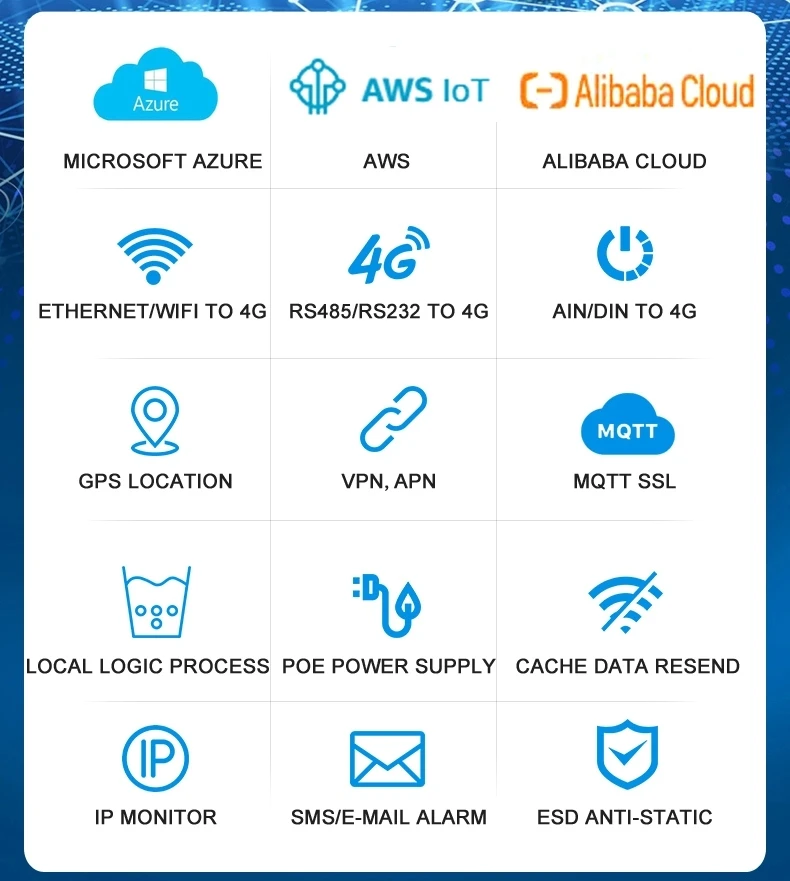 Azure

MICROSOFT AZURE

AWS IoT

AWS

Alibaba Cloud

ALIBABA CLOUD

ETHERNET/WIFI TO 4G

4G

RS485/RS232 TO 4G

AIN/DIN TO 4G

GPS LOCATION

VPN, APN

MQTT

MQTT SSL

LOCAL LOGIC PROCESS

POE POWER SUPPLY

CACHE DATA RESEND

IP

IP MONITOR

SMS/E-MAIL ALARM

ESD ANTI-STATIC